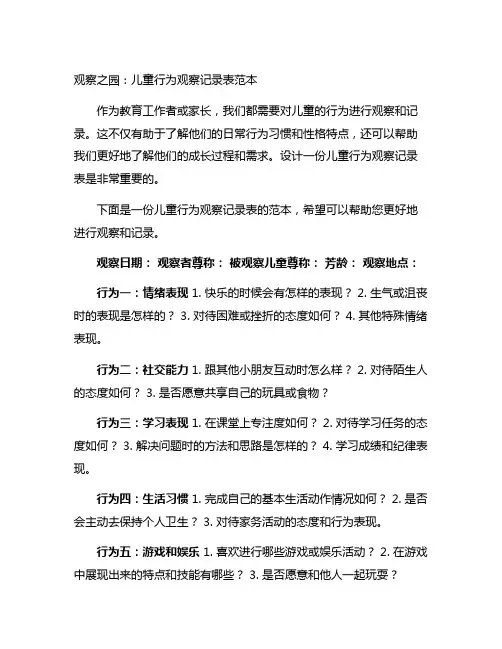 观察之园：儿童行为观察记录表范本

作为教育工作者或家长，我们都需要对儿童的行为进行观察和记录。这不仅有助于了解他们的日常行为习惯和性格特点，还可以帮助我们更好地了解他们的成长过程和需求。设计一份儿童行为观察记录表是非常重要的。

下面是一份儿童行为观察记录表的范本，希望可以帮助您更好地进行观察和记录。

观察日期： 观察者尊称： 被观察儿童尊称： 芳龄： 观察地点：

行为一：情绪表现 1. 快乐的时候会有怎样的表现？ 2. 生气或沮丧时的表现是怎样的？ 3. 对待困难或挫折的态度如何？ 4. 其他特殊情绪表现。

行为二：社交能力 1. 跟其他小朋友互动时怎么样？ 2. 对待陌生人的态度如何？ 3. 是否愿意共享自己的玩具或食物？

行为三：学习表现 1. 在课堂上专注度如何？ 2. 对待学习任务的态度如何？ 3. 解决问题时的方法和思路是怎样的？ 4. 学习成绩和纪律表现。

行为四：生活习惯 1. 完成自己的基本生活动作情况如何？ 2. 是否会主动去保持个人卫生？ 3. 对待家务活动的态度和行为表现。

行为五：游戏和娱乐 1. 喜欢进行哪些游戏或娱乐活动？ 2. 在游戏中展现出来的特点和技能有哪些？ 3. 是否愿意和他人一起玩耍？